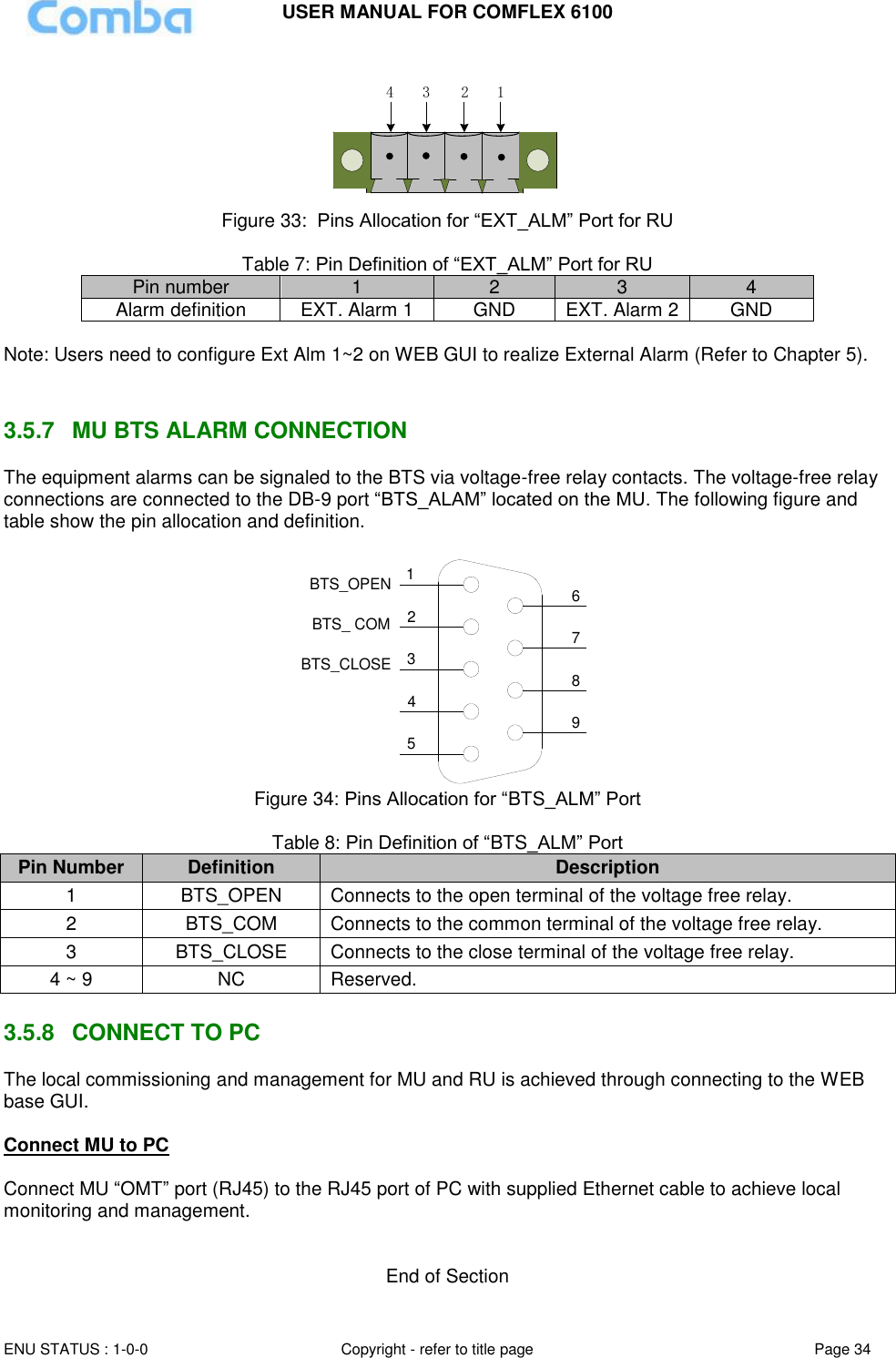 Comba

USER MANUAL FOR COMFLEX 6100

4 3 2 1

Figure 33: Pins Allocation for “EXT_ALM” Port for RU

Table 7: Pin Definition of “EXT_ALM” Port for RU

| Pin number | 1 | 2 | 3 | 4 |
|---|---|---|---|---|
| Alarm definition | EXT. Alarm 1 | GND | EXT. Alarm 2 | GND |

Note: Users need to configure Ext Alm 1~2 on WEB GUI to realize External Alarm (Refer to Chapter 5).

3.5.7 MU BTS ALARM CONNECTION

The equipment alarms can be signaled to the BTS via voltage-free relay contacts. The voltage-free relay connections are connected to the DB-9 port “BTS_ALAM” located on the MU. The following figure and table show the pin allocation and definition.

BTS_OPEN 1
BTS_ COM 2
BTS_CLOSE 3
4
5
6
7
8
9

Figure 34: Pins Allocation for “BTS_ALM” Port

Table 8: Pin Definition of “BTS_ALM” Port

| Pin Number | Definition | Description |
|---|---|---|
| 1 | BTS_OPEN | Connects to the open terminal of the voltage free relay. |
| 2 | BTS_COM | Connects to the common terminal of the voltage free relay. |
| 3 | BTS_CLOSE | Connects to the close terminal of the voltage free relay. |
| 4 ~ 9 | NC | Reserved. |

3.5.8 CONNECT TO PC

The local commissioning and management for MU and RU is achieved through connecting to the WEB base GUI.

Connect MU to PC

Connect MU “OMT” port (RJ45) to the RJ45 port of PC with supplied Ethernet cable to achieve local monitoring and management.

End of Section

ENU STATUS : 1-0-0

Copyright - refer to title page

Page 34